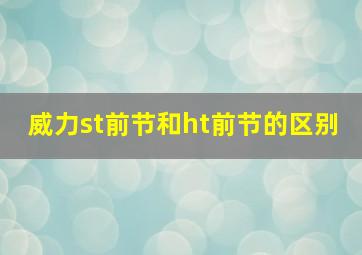 威力st前节和ht前节的区别